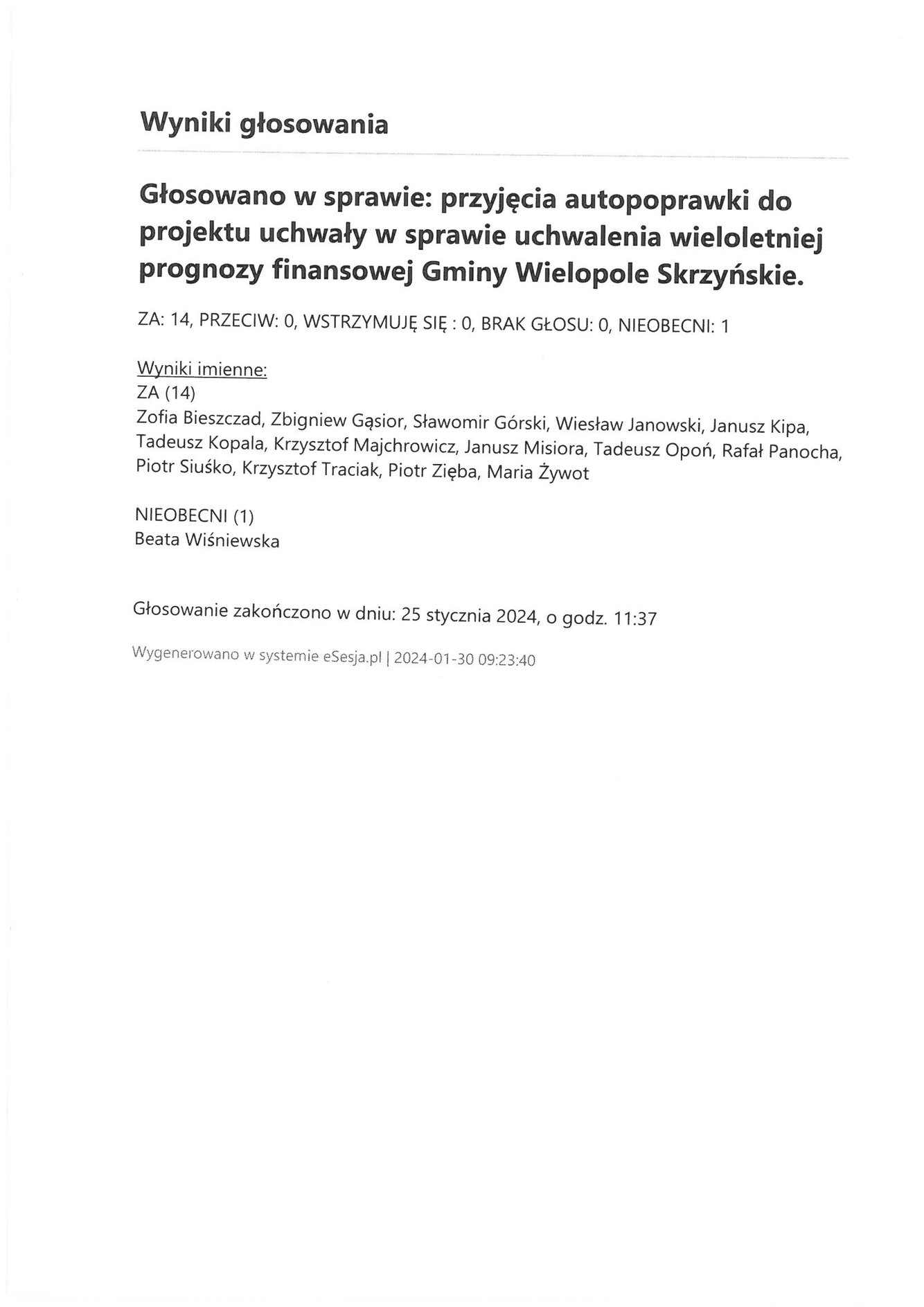 Wyniki głosowania

Głosowano w sprawie: przyjęcia autopoprawki do projektu uchwały w sprawie uchwalenia wieloletniej prognozy finansowej Gminy Wielopole Skrzyńskie.

ZA: 14, PRZECIW: 0, WSTRZYMUJĘ SIĘ : 0, BRAK GŁOSU: 0, NIEOBECNI: 1

Wyniki imienne:
ZA (14)
Zofia Bieszczad, Zbigniew Gąsior, Sławomir Górski, Wiesław Janowski, Janusz Kipa, Tadeusz Kopala, Krzysztof Majchrowicz, Janusz Misiora, Tadeusz Opoń, Rafał Panocha, Piotr Siuśko, Krzysztof Traciak, Piotr Zięba, Maria Żywot

NIEOBECNI (1)
Beata Wiśniewska

Głosowanie zakończono w dniu: 25 stycznia 2024, o godz. 11:37

Wygenerowano w systemie eSesja.pl | 2024-01-30 09:23:40